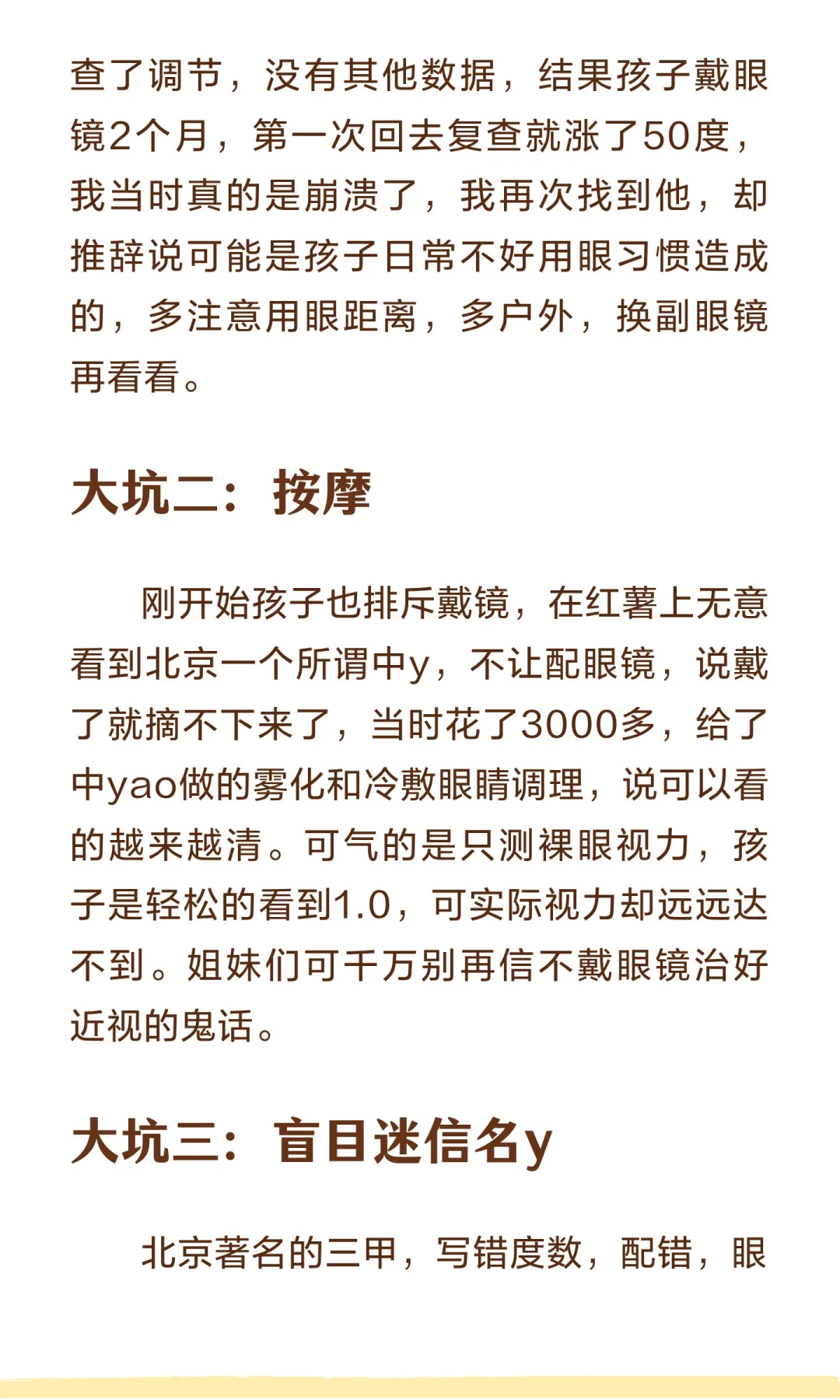 查了调节，没有其他数据，结果孩子戴眼镜2个月，第一次回去复查就涨了50度，我当时真的是崩溃了，我再次找到他，却推辞说可能是孩子日常不好用眼习惯造成的，多注意用眼距离，多户外，换副眼镜再看看。

大坑二：按摩

刚开始孩子也排斥戴镜，在红薯上无意看到北京一个所谓中y，不让配眼镜，说戴了就摘不下来了，当时花了3000多，给了中yao做的雾化和冷敷眼睛调理，说可以看的越来越清。可气的是只测裸眼视力，孩子是轻松的看到1.0，可实际视力却远远达不到。姐妹们可千万别再信不戴眼镜治好近视的鬼话。

大坑三：盲目迷信名y

北京著名的三甲，写错度数，配错，眼